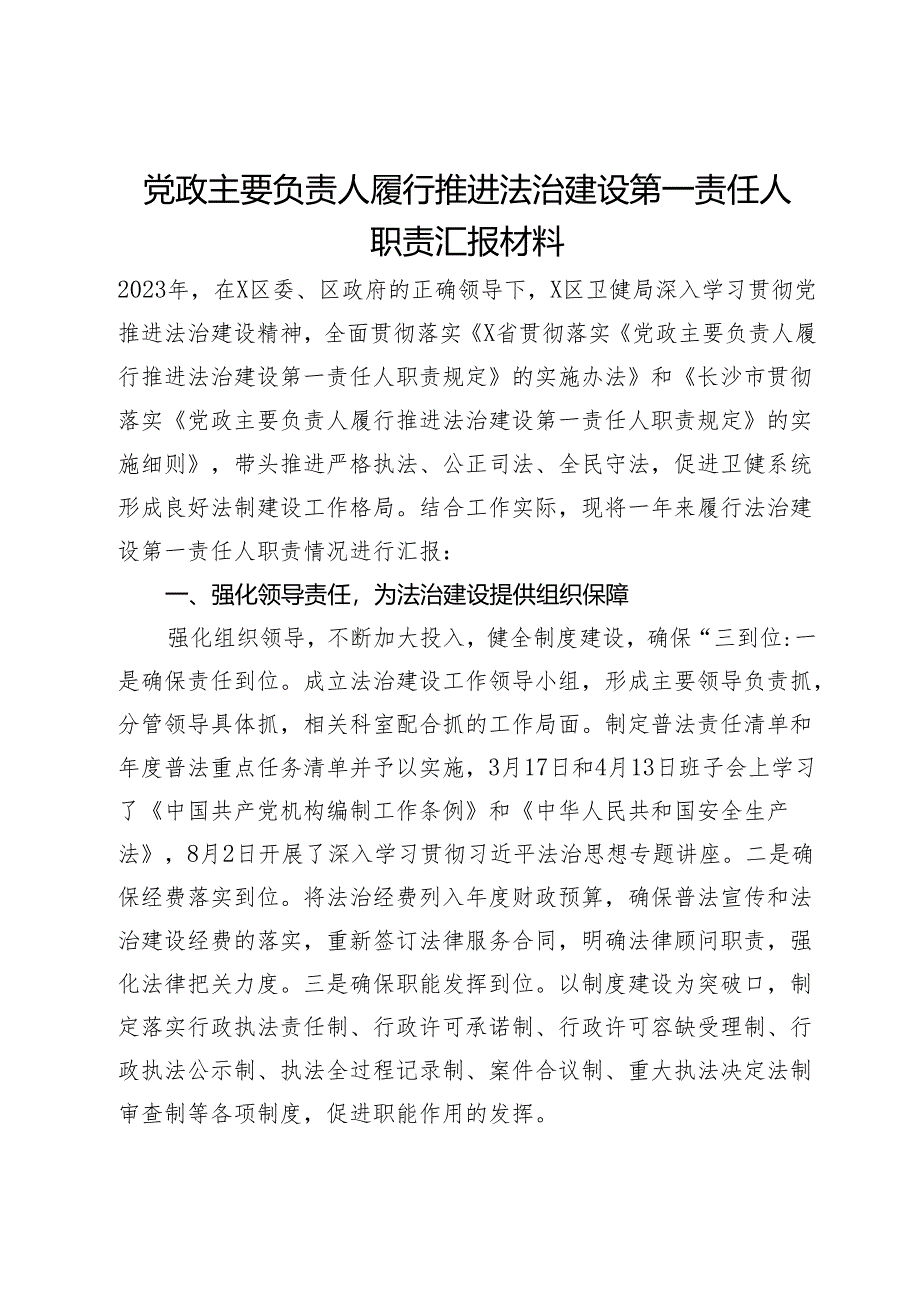 党政主要负责人履行推进法治建设第一责任人职责汇报材料

2023年，在X区委、区政府的正确领导下，X区卫健局深入学习贯彻党推进法治建设精神，全面贯彻落实《X省贯彻落实《党政主要负责人履行推进法治建设第一责任人职责规定》的实施办法》和《长沙市贯彻落实《党政主要负责人履行推进法治建设第一责任人职责规定》的实施细则》，带头推进严格执法、公正司法、全民守法，促进卫健系统形成良好法制建设工作格局。结合工作实际，现将一年来履行法治建设第一责任人职责情况进行汇报：

一、强化领导责任，为法治建设提供组织保障

强化组织领导，不断加大投入，健全制度建设，确保“三到位:一是确保责任到位。成立法治建设工作领导小组，形成主要领导负责抓，分管领导具体抓，相关科室配合抓的工作局面。制定普法责任清单和年度普法重点任务清单并予以实施，3月17日和4月13日班子会上学习了《中国共产党机构编制工作条例》和《中华人民共和国安全生产法》，8月2日开展了深入学习贯彻习近平法治思想专题讲座。二是确保经费落实到位。将法治经费列入年度财政预算，确保普法宣传和法治建设经费的落实，重新签订法律服务合同，明确法律顾问职责，强化法律把关力度。三是确保职能发挥到位。以制度建设为突破口，制定落实行政执法责任制、行政许可承诺制、行政许可容缺受理制、行政执法公示制、执法全过程记录制、案件合议制、重大执法决定法制审查制等各项制度，促进职能作用的发挥。